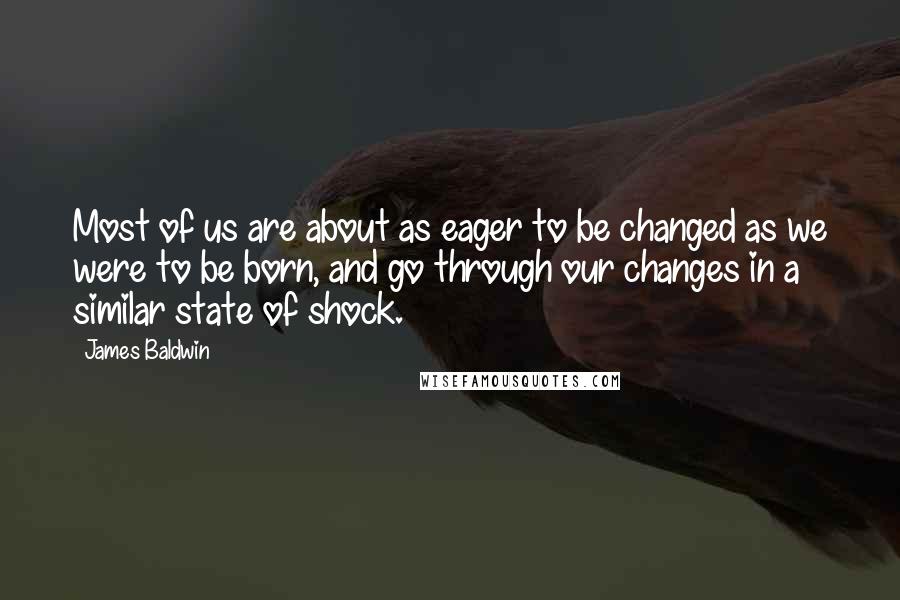 Most of us are about as eager to be changed as we were to be born, and go through our changes in a similar state of shock.

James Baldwin

WISEFAMOUSQUOTES.COM